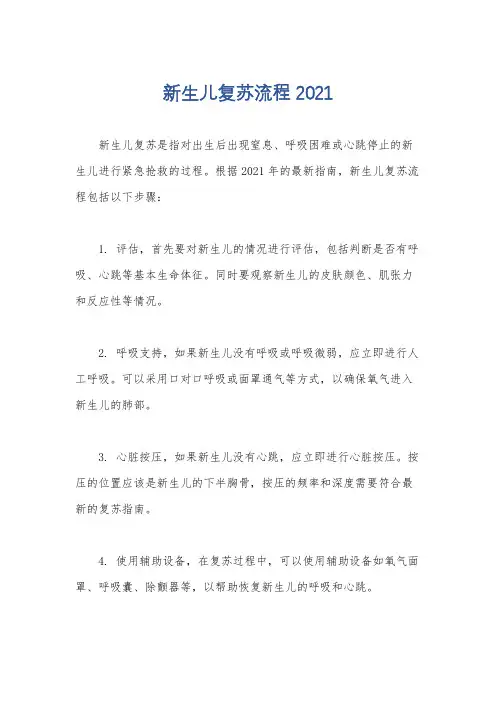 新生儿复苏流程 2021

新生儿复苏是指对出生后出现窒息、呼吸困难或心跳停止的新生儿进行紧急抢救的过程。根据 2021 年的最新指南，新生儿复苏流程包括以下步骤：

1. 评估，首先要对新生儿的情况进行评估，包括判断是否有呼吸、心跳等基本生命体征。同时要观察新生儿的皮肤颜色、肌张力和反应性等情况。

2. 呼吸支持，如果新生儿没有呼吸或呼吸微弱，应立即进行人工呼吸。可以采用口对口呼吸或面罩通气等方式，以确保氧气进入新生儿的肺部。

3. 心脏按压，如果新生儿没有心跳，应立即进行心脏按压。按压的位置应该是新生儿的下半胸骨，按压的频率和深度需要符合最新的复苏指南。

4. 使用辅助设备，在复苏过程中，可以使用辅助设备如氧气面罩、呼吸囊、除颤器等，以帮助恢复新生儿的呼吸和心跳。